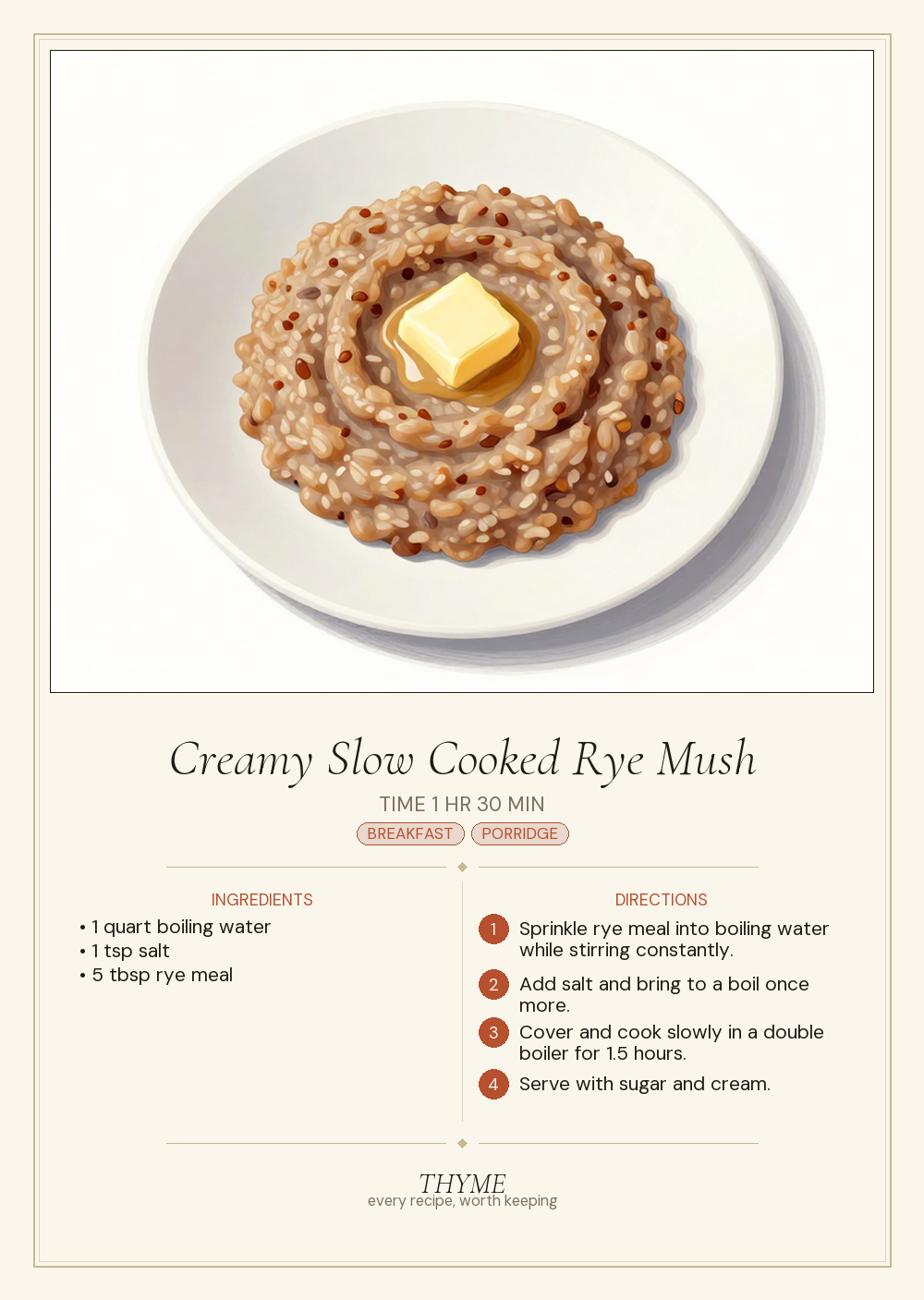 Creamy Slow Cooked Rye Mush

TIME 1 HR 30 MIN

BREAKFAST PORRIDGE

INGREDIENTS

• 1 quart boiling water
• 1 tsp salt
• 5 tbsp rye meal

DIRECTIONS

1 Sprinkle rye meal into boiling water while stirring constantly.

2 Add salt and bring to a boil once more.

3 Cover and cook slowly in a double boiler for 1.5 hours.

4 Serve with sugar and cream.

THYME
every recipe, worth keeping